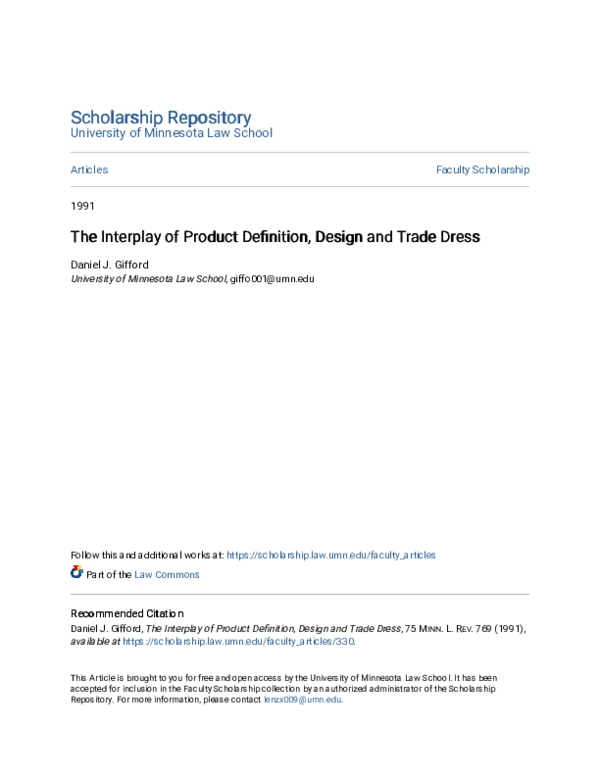 Scholarship Repository
University of Minnesota Law School

Articles

Faculty Scholarship

1991

The Interplay of Product Definition, Design and Trade Dress

Daniel J. Gifford
University of Minnesota Law School, giffo001@umn.edu

Follow this and additional works at: https://scholarship.law.umn.edu/faculty_articles

Part of the Law Commons

Recommended Citation
Daniel J. Gifford, The Interplay of Product Definition, Design and Trade Dress, 75 MINN. L. REV. 769 (1991), available at https://scholarship.law.umn.edu/faculty_articles/330.

This Article is brought to you for free and open access by the University of Minnesota Law School. It has been accepted for inclusion in the Faculty Scholarship collection by an authorized administrator of the Scholarship Repository. For more information, please contact lenzx009@umn.edu.